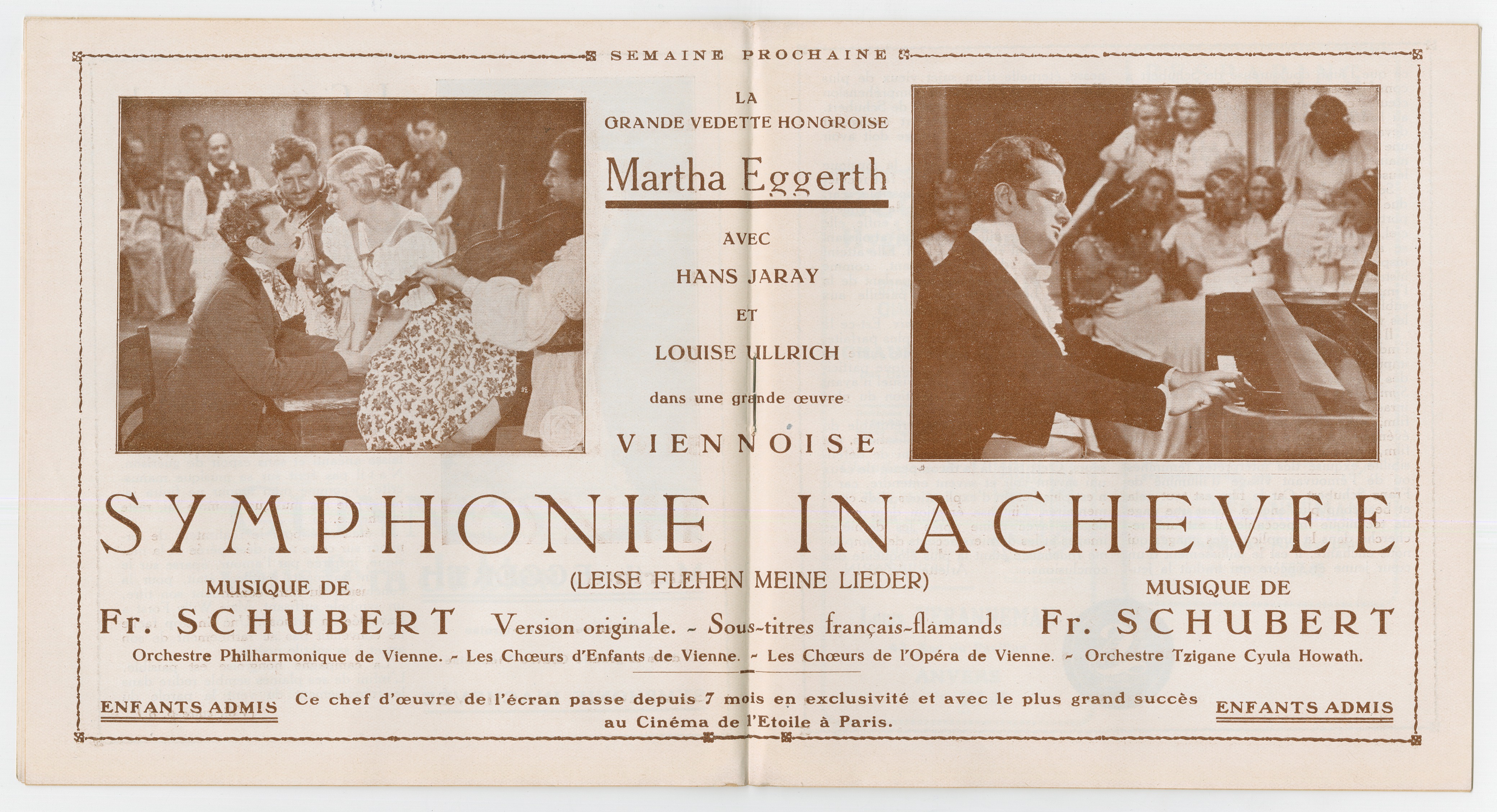 SEMAINE PROCHAINE

LA
GRANDE VEDETTE HONGROISE

Martha Eggerth

AVEC

HANS JARAY

ET

LOUISE ULLRICH

dans une grande œuvre

VIENNOISE

SYMPHONIE INACHEVEE

(LEISE FLEHEN MEINE LIEDER)

MUSIQUE DE
Fr. SCHUBERT

Version originale. - Sous-titres français-flamands

MUSIQUE DE
Fr. SCHUBERT

Orchestre Philharmonique de Vienne. - Les Chœurs d'Enfants de Vienne. - Les Chœurs de l'Opéra de Vienne. - Orchestre Tzigane Cyula Howath.

ENFANTS ADMIS

Ce chef d'œuvre de l'écran passe depuis 7 mois en exclusivité et avec le plus grand succès au Cinéma de l'Etoile à Paris.

ENFANTS ADMIS